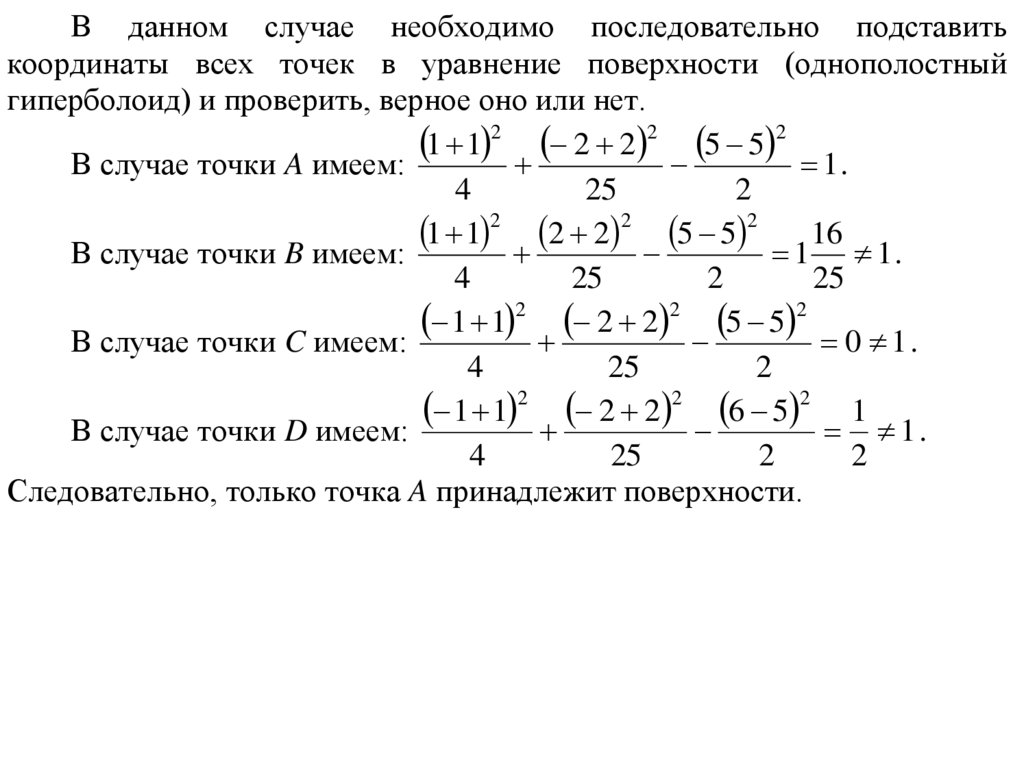 В данном случае необходимо последовательно подставить координаты всех точек в уравнение поверхности (однополостный гиперболоид) и проверить, верное оно или нет.

В случае точки $A$ имеем: $\frac{(1+1)^2}{4}+\frac{(-2+2)^2}{25}-\frac{(5-5)^2}{2}=1$.

В случае точки $B$ имеем: $\frac{(1+1)^2}{4}+\frac{(2+2)^2}{25}-\frac{(5-5)^2}{2}=1\frac{16}{25}\neq 1$.

В случае точки $C$ имеем: $\frac{(-1+1)^2}{4}+\frac{(-2+2)^2}{25}-\frac{(5-5)^2}{2}=0\neq 1$.

В случае точки $D$ имеем: $\frac{(-1+1)^2}{4}+\frac{(-2+2)^2}{25}-\frac{(6-5)^2}{2}=\frac{1}{2}\neq 1$.

Следовательно, только точка $A$ принадлежит поверхности.